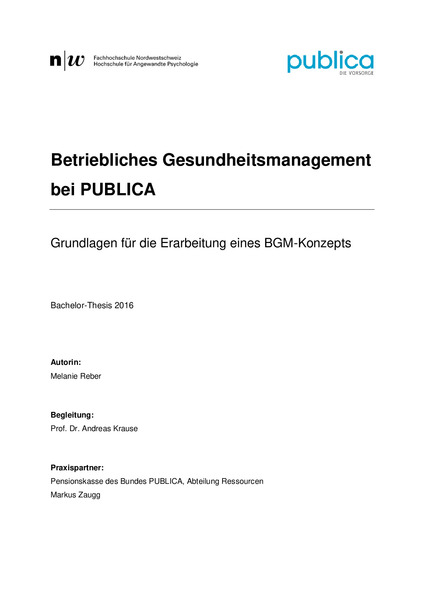 n|w Fachhochschule Nordwestschweiz
Hochschule für Angewandte Psychologie

publica
DIE VORSORGE

Betriebliches Gesundheitsmanagement bei PUBLICA

Grundlagen für die Erarbeitung eines BGM-Konzepts

Bachelor-Thesis 2016

Autorin:
Melanie Reber

Begleitung:
Prof. Dr. Andreas Krause

Praxispartner:
Pensionskasse des Bundes PUBLICA, Abteilung Ressourcen
Markus Zaugg